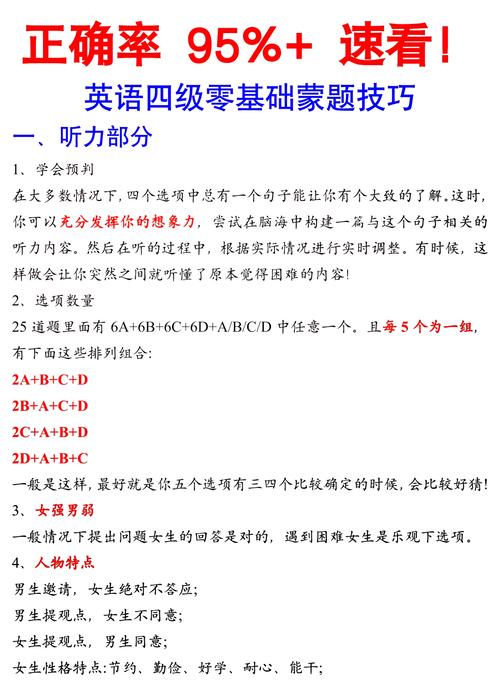 正确率 95%+ 速看!

英语四级零基础蒙题技巧

一、听力部分

1、学会预判

在大多数情况下,四个选项中总有一个句子能让你有个大致的了解。这时,你可以充分发挥你的想象力,尝试在脑海中构建一篇与这个句子相关的听力内容。然后在听的过程中,根据实际情况进行实时调整。有时候,这样做会让你突然之间就听懂了原本觉得困难的内容!

2、选项数量

25 道题里面有 6A+6B+6C+6D+A/B/C/D 中任意一个。且每 5 个为一组,有下面这些排列组合:

2A+B+C+D

2B+A+C+D

2C+A+B+D

2D+A+B+C

一般是这样,最好就是你五个选项有三四个比较确定的时候,会比较好猜!

3、女强男弱

一般情况下提出问题女生的回答是对的,遇到困难女生是乐观下选项。

4、人物特点

男生邀请,女生绝对不答应;

男生提观点,女生不同意;

女生提观点,男生同意;

女生性格特点:节约、勤俭、好学、耐心、能干;